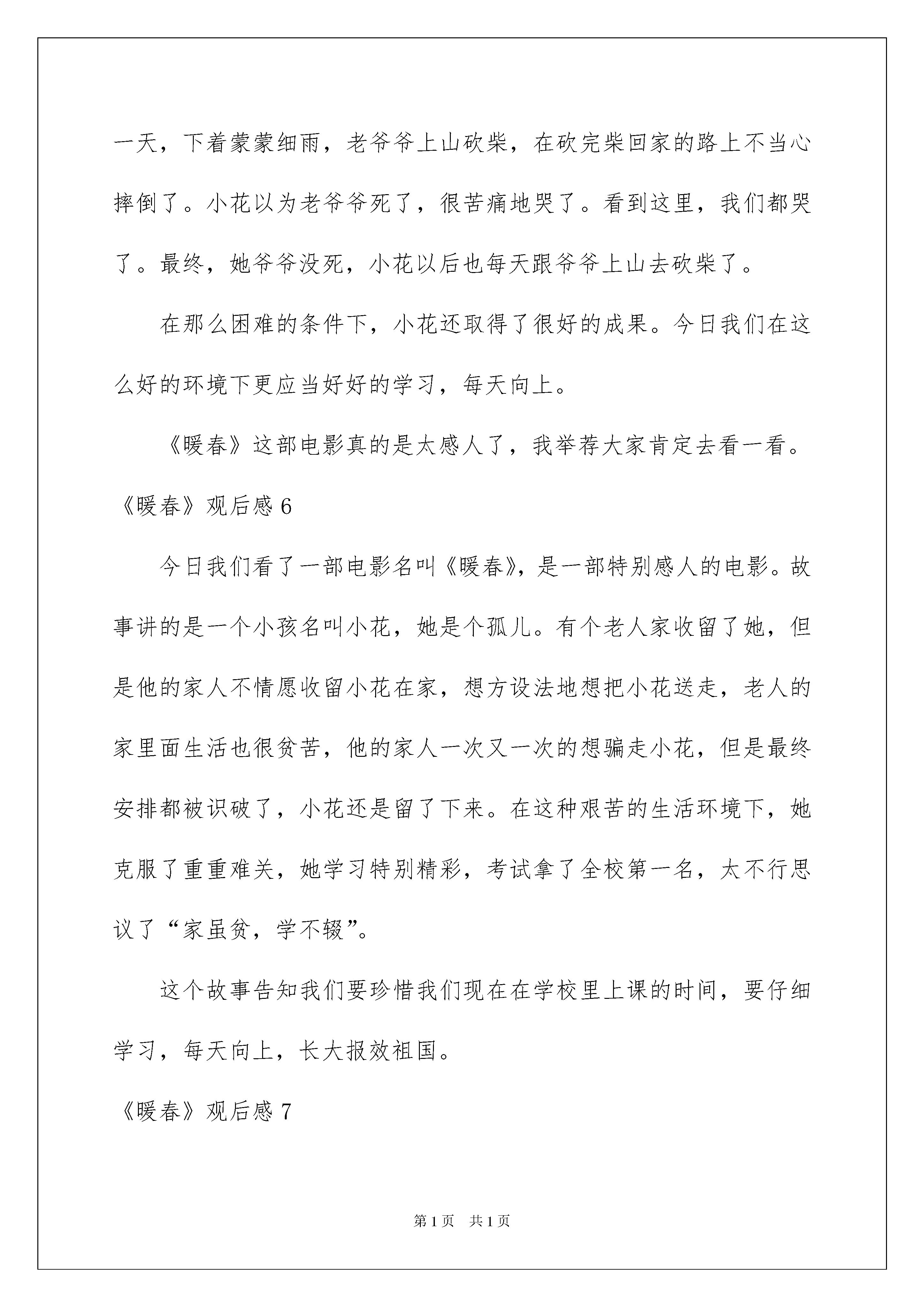 一天，下着蒙蒙细雨，老爷爷上山砍柴，在砍完柴回家的路上不当心摔倒了。小花以为老爷爷死了，很苦痛地哭了。看到这里，我们都哭了。最终，她爷爷没死，小花以后也每天跟爷爷上山去砍柴了。

在那么困难的条件下，小花还取得了很好的成果。今日我们在这么好的环境下更应当好好的学习，每天向上。

《暖春》这部电影真的是太感人了，我举荐大家肯定去看一看。

《暖春》观后感 6

今日我们看了一部电影名叫《暖春》，是一部特别感人的电影。故事讲的是一个小孩名叫小花，她是个孤儿。有个老人家收留了她，但是他的家人不情愿收留小花在家，想方设法地想把小花送走，老人的家里面生活也很贫苦，他的家人一次又一次的想骗走小花，但是最终安排都被识破了，小花还是留了下来。在这种艰苦的生活环境下，她克服了重重难关，她学习特别精彩，考试拿了全校第一名，太不行思议了“家虽贫，学不辍”。

这个故事告知我们要珍惜我们现在在学校里上课的时间，要仔细学习，每天向上，长大报效祖国。

《暖春》观后感 7

第 1 页　共 1 页